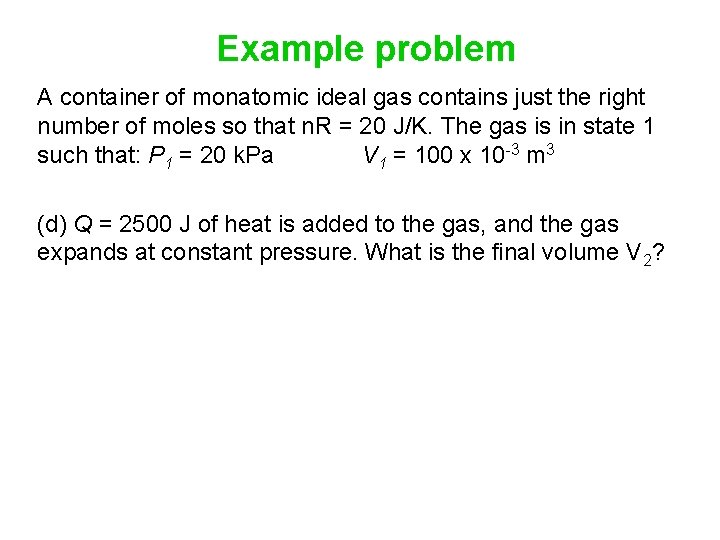 Example problem

A container of monatomic ideal gas contains just the right number of moles so that nR = 20 J/K. The gas is in state 1 such that: $P_1$ = 20 kPa $V_1$ = 100 x $10^{-3}$ $m^3$

(d) $Q$ = 2500 J of heat is added to the gas, and the gas expands at constant pressure. What is the final volume $V_2$?